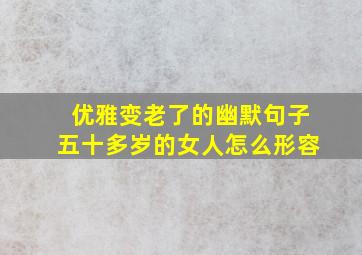 优雅变老了的幽默句子
五十多岁的女人怎么形容